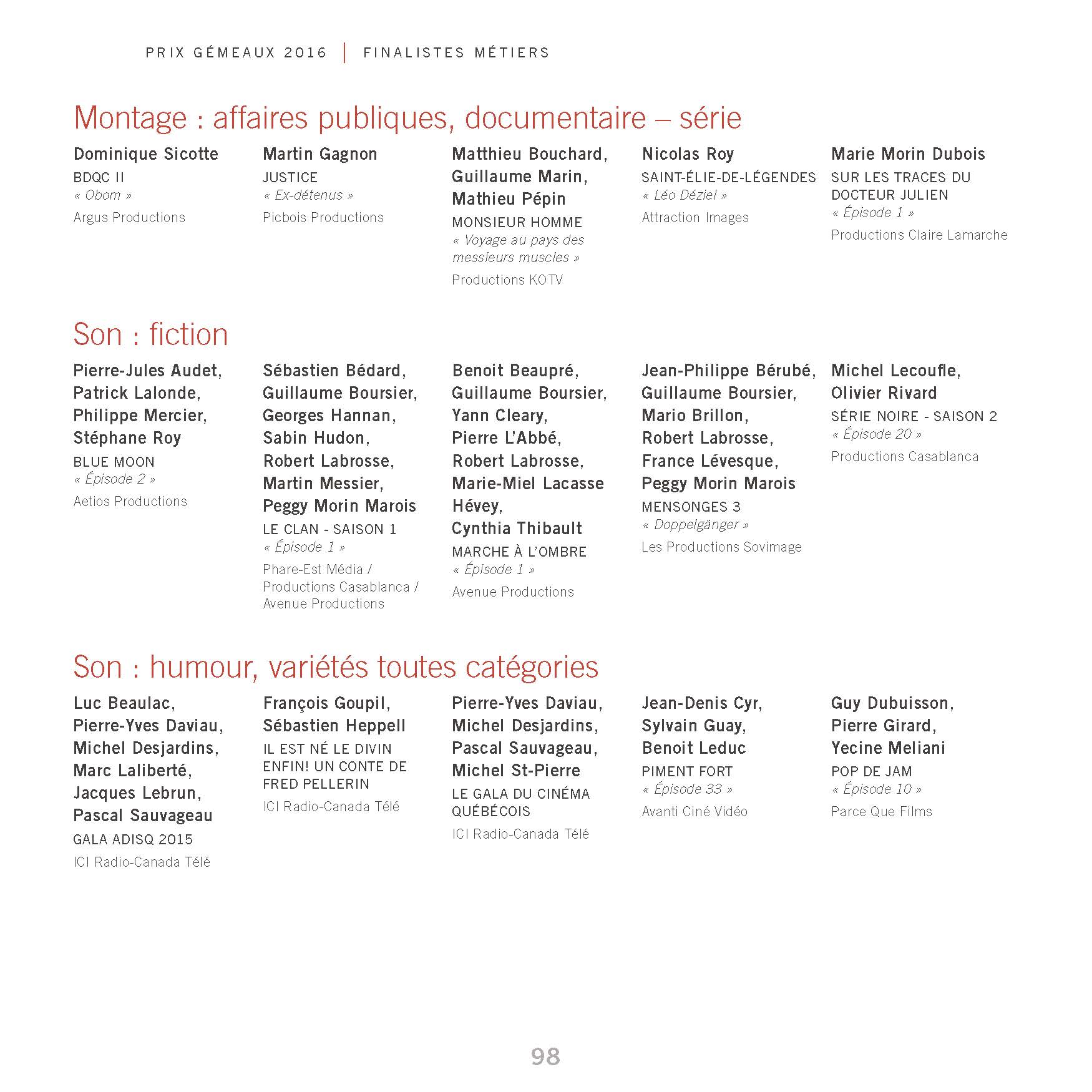 PRIX GÉMEAUX 2016 | FINALISTES MÉTIERS

Montage : affaires publiques, documentaire – série

Dominique Sicotte
BDQC II
« Obom »
Argus Productions

Martin Gagnon
JUSTICE
« Ex-détenus »
Picbois Productions

Matthieu Bouchard, Guillaume Marin, Mathieu Pépin
MONSIEUR HOMME
« Voyage au pays des messieurs muscles »
Productions KOTV

Nicolas Roy
SAINT-ÉLIE-DE-LÉGENDES
« Léo Déziel »
Attraction Images

Marie Morin Dubois
SUR LES TRACES DU DOCTEUR JULIEN
« Épisode 1 »
Productions Claire Lamarche

Son : fiction

Pierre-Jules Audet, Patrick Lalonde, Philippe Mercier, Stéphane Roy
BLUE MOON
« Épisode 2 »
Aetios Productions

Sébastien Bédard, Guillaume Boursier, Georges Hannan, Sabin Hudon, Robert Labrosse, Martin Messier, Peggy Morin Marois
LE CLAN - SAISON 1
« Épisode 1 »
Phare-Est Média / Productions Casablanca / Avenue Productions

Benoit Beaupré, Guillaume Boursier, Yann Cleary, Pierre L'Abbé, Robert Labrosse, Marie-Miel Lacasse Hévey, Cynthia Thibault
MARCHE À L'OMBRE
« Épisode 1 »
Avenue Productions

Jean-Philippe Bérubé, Guillaume Boursier, Mario Brillon, Robert Labrosse, France Lévesque, Peggy Morin Marois
MENSONGES 3
« Doppelgänger »
Les Productions Sovimage

Michel Lecoufle, Olivier Rivard
SÉRIE NOIRE - SAISON 2
« Épisode 20 »
Productions Casablanca

Son : humour, variétés toutes catégories

Luc Beaulac, Pierre-Yves Daviau, Michel Desjardins, Marc Laliberté, Jacques Lebrun, Pascal Sauvageau
GALA ADISQ 2015
ICI Radio-Canada Télé

François Goupil, Sébastien Heppell
IL EST NÉ LE DIVIN ENFIN! UN CONTE DE FRED PELLERIN
ICI Radio-Canada Télé

Pierre-Yves Daviau, Michel Desjardins, Pascal Sauvageau, Michel St-Pierre
LE GALA DU CINÉMA QUÉBÉCOIS
ICI Radio-Canada Télé

Jean-Denis Cyr, Sylvain Guay, Benoit Leduc
PIMENT FORT
« Épisode 33 »
Avanti Ciné Vidéo

Guy Dubuisson, Pierre Girard, Yecine Meliani
POP DE JAM
« Épisode 10 »
Parce Que Films

98